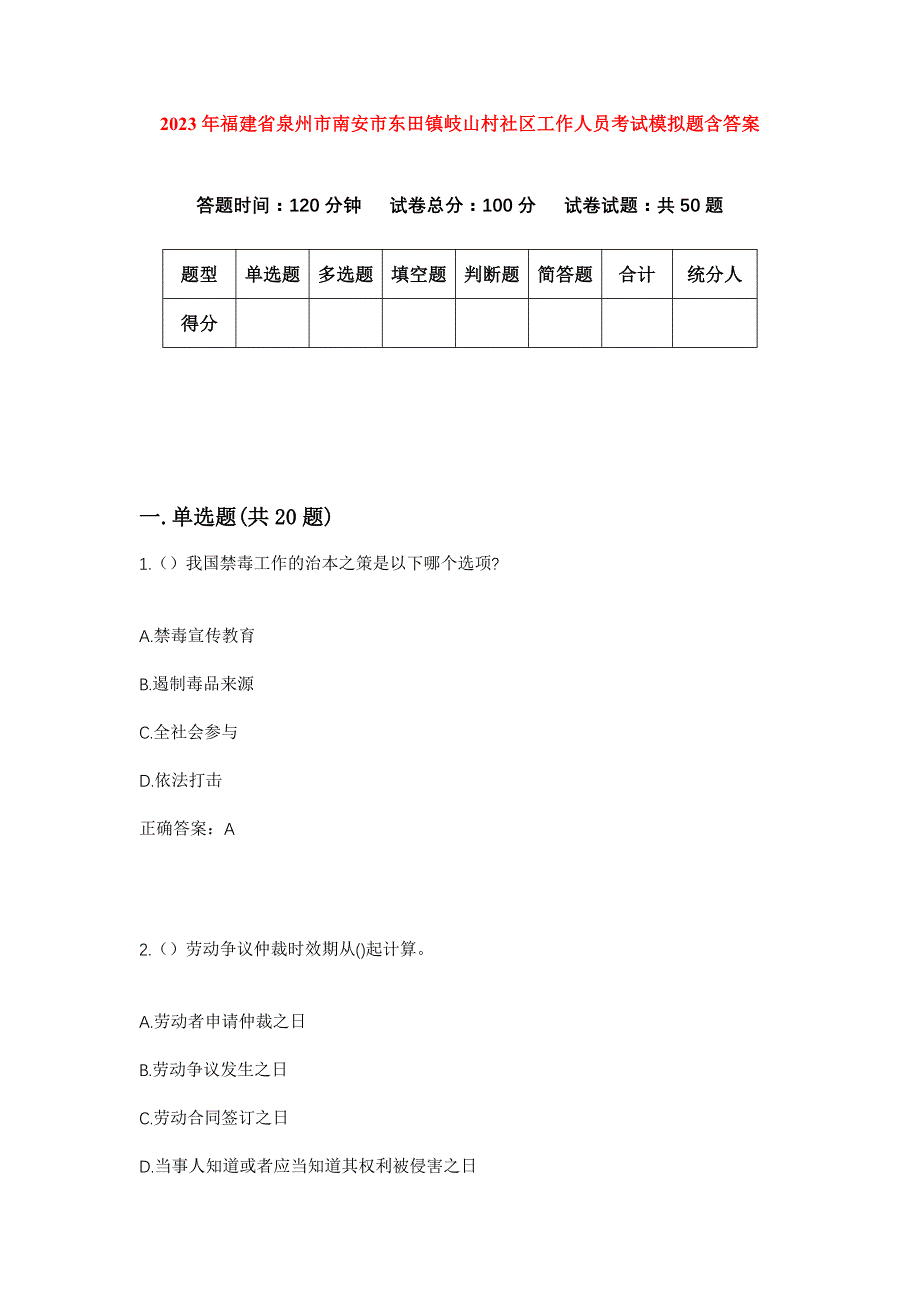 2023年福建省泉州市南安市东田镇岐山村社区工作人员考试模拟题含答案

答题时间：120分钟　试卷总分：100分　试卷试题：共50题

| 题型 | 单选题 | 多选题 | 填空题 | 判断题 | 简答题 | 合计 | 统分人 |
|---|---|---|---|---|---|---|---|
| 得分 |  |  |  |  |  |  |  |

一.单选题(共20题)

1.（）我国禁毒工作的治本之策是以下哪个选项?

A.禁毒宣传教育

B.遏制毒品来源

C.全社会参与

D.依法打击

正确答案：A

2.（）劳动争议仲裁时效期从()起计算。

A.劳动者申请仲裁之日

B.劳动争议发生之日

C.劳动合同签订之日

D.当事人知道或者应当知道其权利被侵害之日